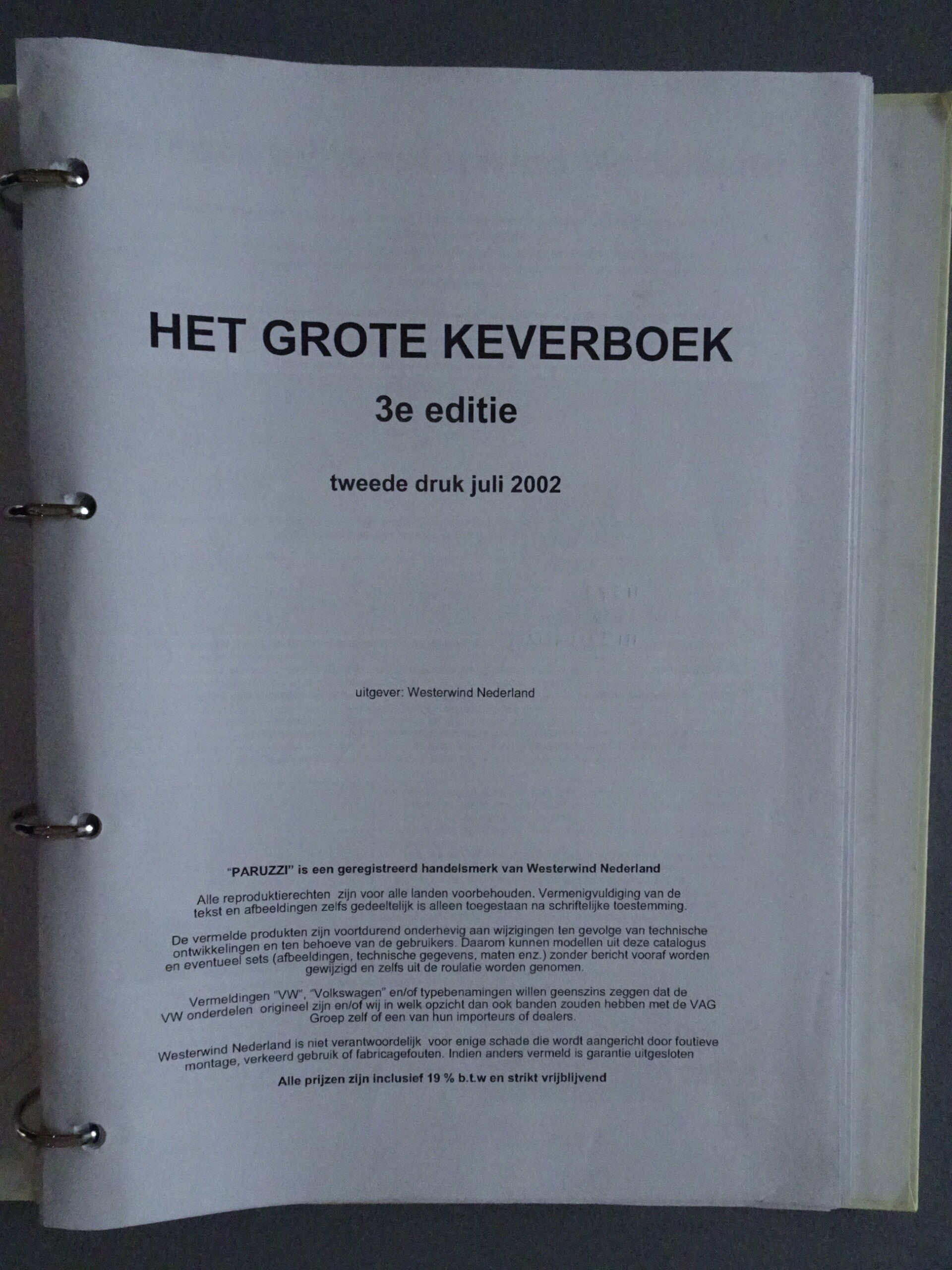 HET GROTE KEVERBOEK

3e editie

tweede druk juli 2002

uitgever: Westerwind Nederland

"PARUZZI" is een geregistreerd handelsmerk van Westerwind Nederland

Alle reproduktierechten zijn voor alle landen voorbehouden. Vermenigvuldiging van de tekst en afbeeldingen zelfs gedeeltelijk is alleen toegestaan na schriftelijke toestemming.

De vermelde produkten zijn voortdurend onderhevig aan wijzigingen ten gevolge van technische ontwikkelingen en ten behoeve van de gebruikers. Daarom kunnen modellen uit deze catalogus en eventueel sets (afbeeldingen, technische gegevens, maten enz.) zonder bericht vooraf worden gewijzigd en zelfs uit de roulatie worden genomen.

Vermeldingen "VW", "Volkswagen" en/of typebenamingen willen geenszins zeggen dat de VW onderdelen origineel zijn en/of wij in welk opzicht dan ook banden zouden hebben met de VAG Groep zelf of een van hun importeurs of dealers.

Westerwind Nederland is niet verantwoordelijk voor enige schade die wordt aangericht door foutieve montage, verkeerd gebruik of fabricagefouten. Indien anders vermeld is garantie uitgesloten

Alle prijzen zijn inclusief 19 % b.t.w en strikt vrijblijvend